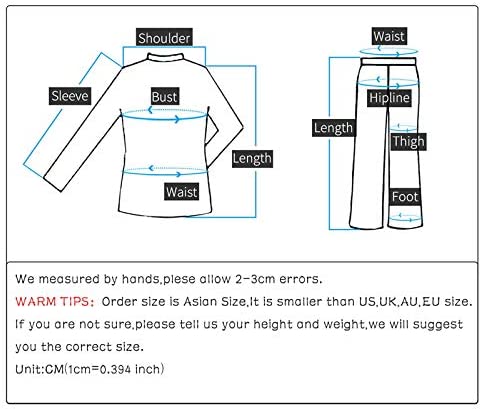 Shoulder

Sleeve

Bust

Length

Waist

Waist

Hipline

Length

Thigh

Foot

We measured by hands,plese allow 2-3cm errors.

WARM TIPS: Order size is Asian Size,It is smaller than US,UK,AU,EU size.

If you are not sure,please tell us your height and weight,we will suggest you the correct size.

Unit:CM(1cm=0.394 inch)